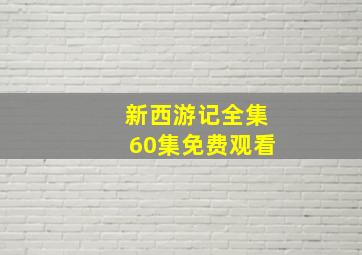 新西游记全集
60集免费观看